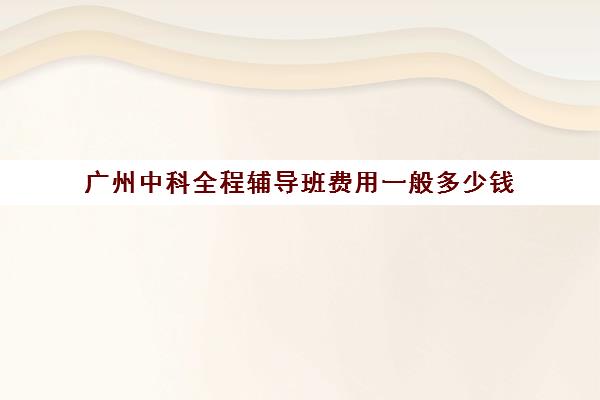 广州中科全程辅导班费用一般多少钱